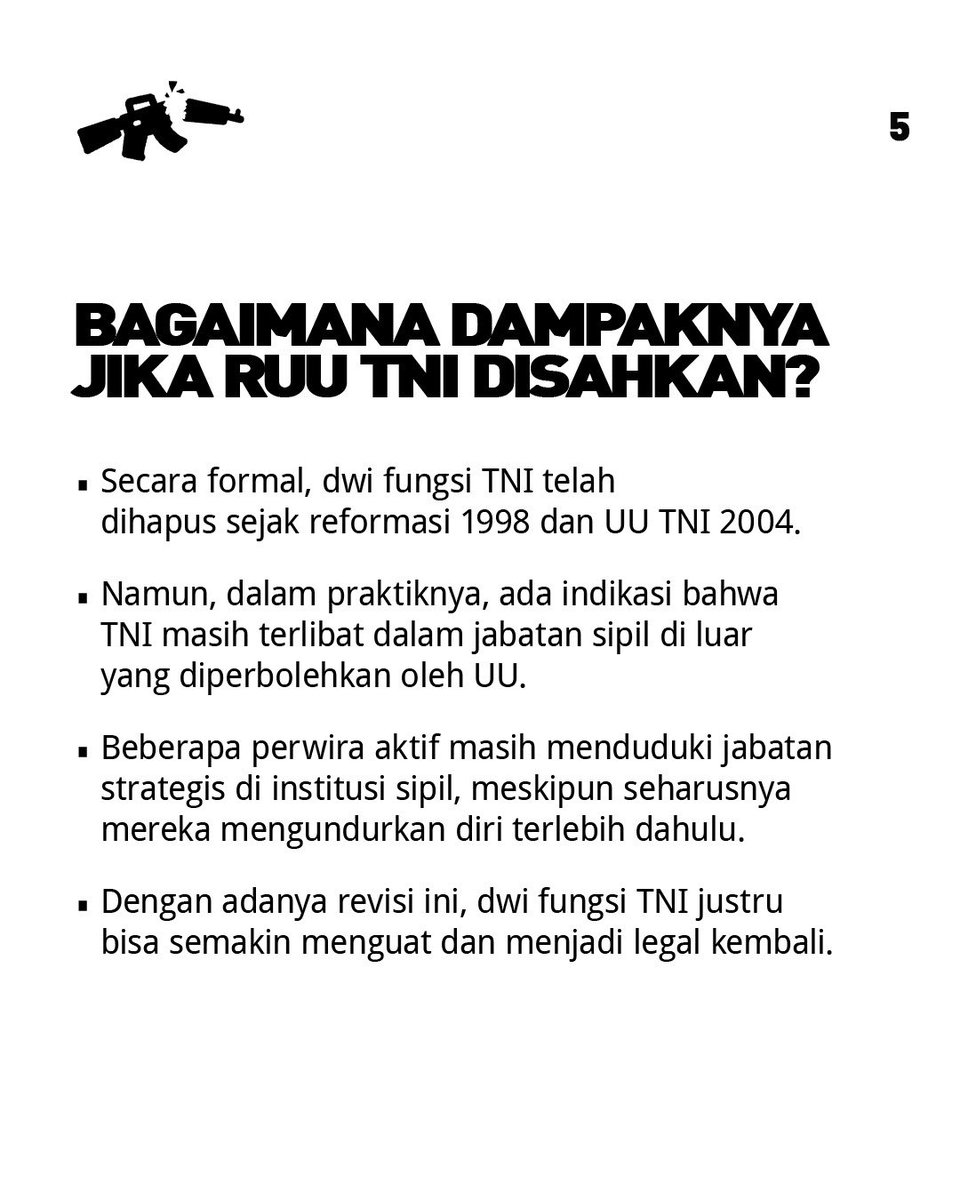 5

BAGAIMANA DAMPAKNYA JIKA RUU TNI DISAHKAN?

▪ Secara formal, dwi fungsi TNI telah dihapus sejak reformasi 1998 dan UU TNI 2004.

▪ Namun, dalam praktiknya, ada indikasi bahwa TNI masih terlibat dalam jabatan sipil di luar yang diperbolehkan oleh UU.

▪ Beberapa perwira aktif masih menduduki jabatan strategis di institusi sipil, meskipun seharusnya mereka mengundurkan diri terlebih dahulu.

▪ Dengan adanya revisi ini, dwi fungsi TNI justru bisa semakin menguat dan menjadi legal kembali.